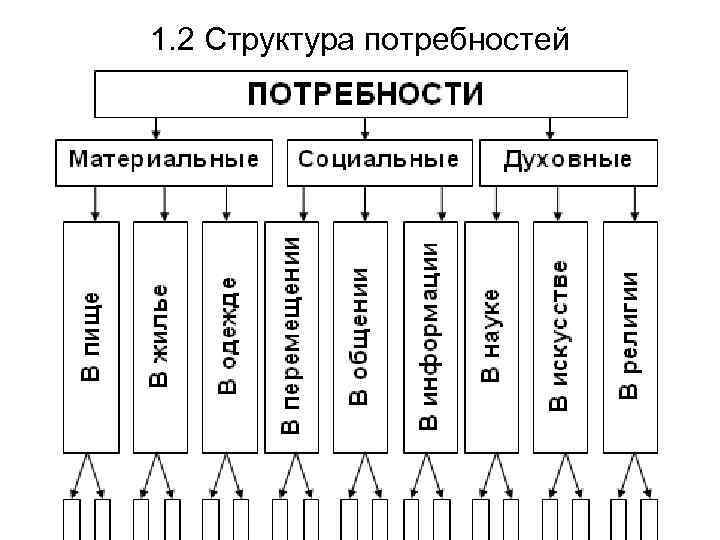 1.2 Структура потребностей

ПОТРЕБНОСТИ

Материальные

Социальные

Духовные

В пище

В жилье

В одежде

В перемещении

В общении

В информации

В науке

В искусстве

В религии